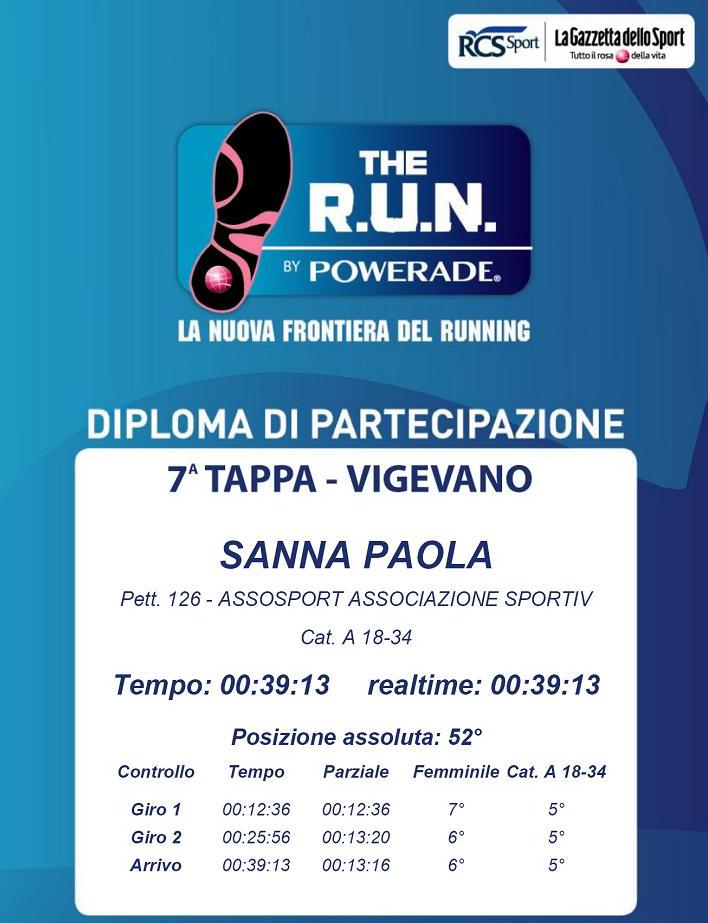 RCS Sport | La Gazzetta dello Sport
Tutto il rosa della vita

THE R.U.N.
BY POWERADE.

LA NUOVA FRONTIERA DEL RUNNING

DIPLOMA DI PARTECIPAZIONE

7ª TAPPA - VIGEVANO

SANNA PAOLA

Pett. 126 - ASSOSPORT ASSOCIAZIONE SPORTIV

Cat. A 18-34

Tempo: 00:39:13 realtime: 00:39:13

Posizione assoluta: 52°

| Controllo | Tempo | Parziale | Femminile | Cat. A 18-34 |
|---|---|---|---|---|
| Giro 1 | 00:12:36 | 00:12:36 | 7° | 5° |
| Giro 2 | 00:25:56 | 00:13:20 | 6° | 5° |
| Arrivo | 00:39:13 | 00:13:16 | 6° | 5° |